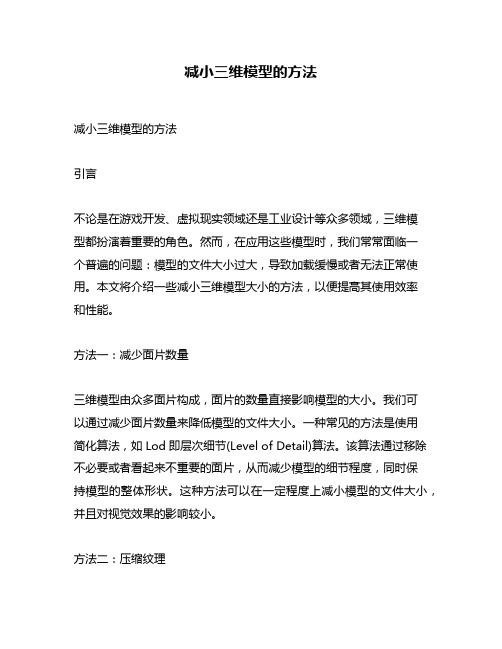 减小三维模型的方法

减小三维模型的方法

引言

不论是在游戏开发、虚拟现实领域还是工业设计等众多领域，三维模型都扮演着重要的角色。然而，在应用这些模型时，我们常常面临一个普遍的问题：模型的文件大小过大，导致加载缓慢或者无法正常使用。本文将介绍一些减小三维模型大小的方法，以便提高其使用效率和性能。

方法一：减少面片数量

三维模型由众多面片构成，面片的数量直接影响模型的大小。我们可以通过减少面片数量来降低模型的文件大小。一种常见的方法是使用简化算法，如 Lod 即层次细节(Level of Detail)算法。该算法通过移除不必要或者看起来不重要的面片，从而减少模型的细节程度，同时保持模型的整体形状。这种方法可以在一定程度上减小模型的文件大小，并且对视觉效果的影响较小。

方法二：压缩纹理